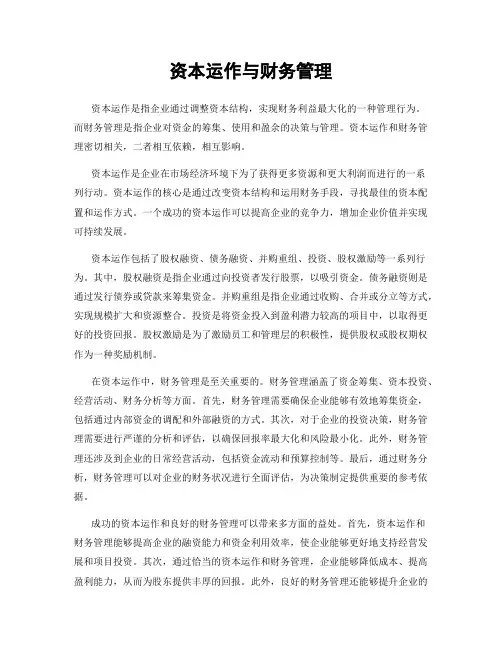 资本运作与财务管理

资本运作是指企业通过调整资本结构，实现财务利益最大化的一种管理行为。而财务管理是指企业对资金的筹集、使用和盈余的决策与管理。资本运作和财务管理密切相关，二者相互依赖，相互影响。

资本运作是企业在市场经济环境下为了获得更多资源和更大利润而进行的一系列行动。资本运作的核心是通过改变资本结构和运用财务手段，寻找最佳的资本配置和运作方式。一个成功的资本运作可以提高企业的竞争力，增加企业价值并实现可持续发展。

资本运作包括了股权融资、债务融资、并购重组、投资、股权激励等一系列行为。其中，股权融资是指企业通过向投资者发行股票，以吸引资金。债务融资则是通过发行债券或贷款来筹集资金。并购重组是指企业通过收购、合并或分立等方式，实现规模扩大和资源整合。投资是将资金投入到盈利潜力较高的项目中，以取得更好的投资回报。股权激励是为了激励员工和管理层的积极性，提供股权或股权期权作为一种奖励机制。

在资本运作中，财务管理是至关重要的。财务管理涵盖了资金筹集、资本投资、经营活动、财务分析等方面。首先，财务管理需要确保企业能够有效地筹集资金，包括通过内部资金的调配和外部融资的方式。其次，对于企业的投资决策，财务管理需要进行严谨的分析和评估，以确保回报率最大化和风险最小化。此外，财务管理还涉及到企业的日常经营活动，包括资金流动和预算控制等。最后，通过财务分析，财务管理可以对企业的财务状况进行全面评估，为决策制定提供重要的参考依据。

成功的资本运作和良好的财务管理可以带来多方面的益处。首先，资本运作和财务管理能够提高企业的融资能力和资金利用效率，使企业能够更好地支持经营发展和项目投资。其次，通过恰当的资本运作和财务管理，企业能够降低成本、提高盈利能力，从而为股东提供丰厚的回报。此外，良好的财务管理还能够提升企业的